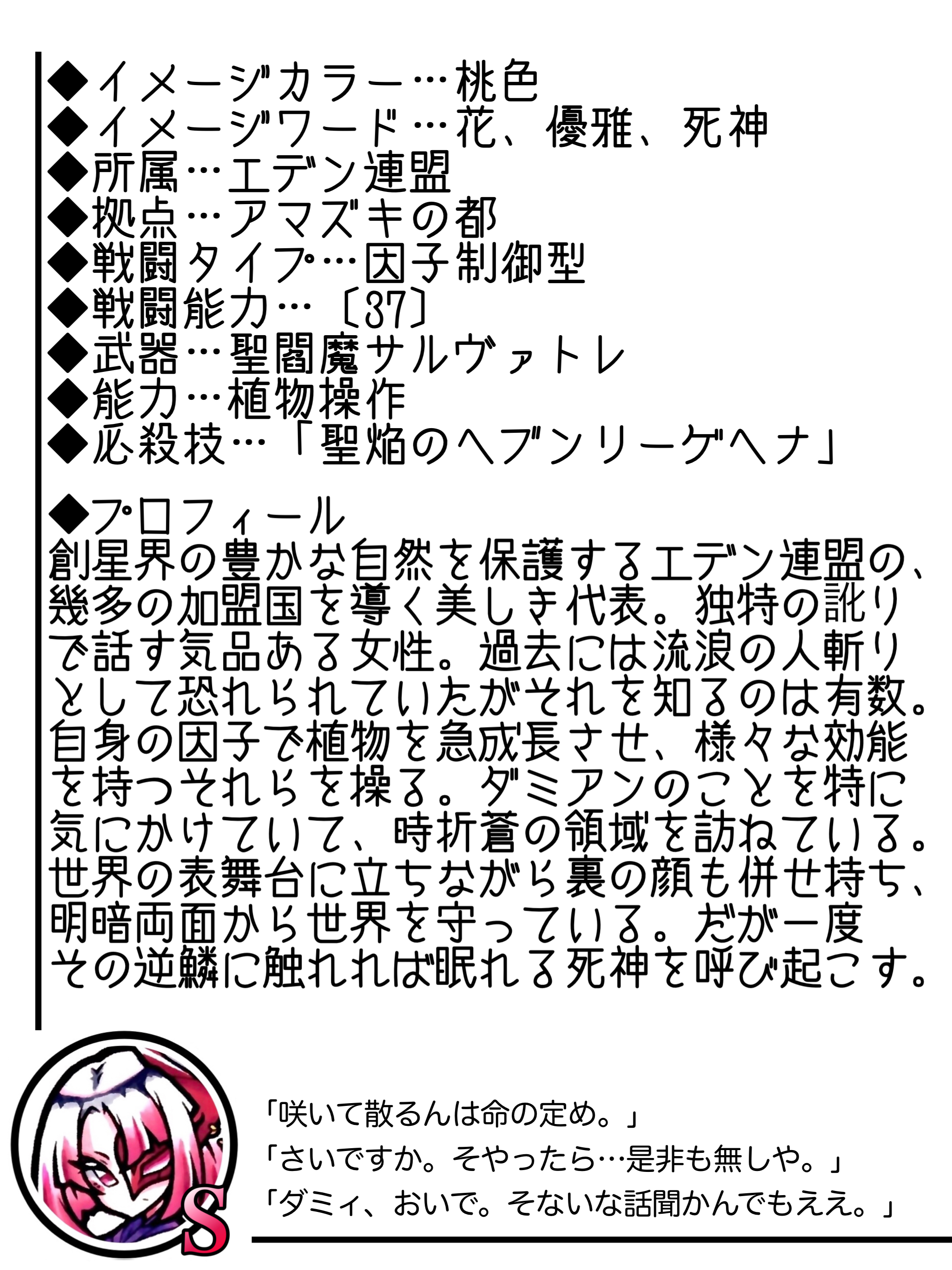 ◆イメージカラー…桃色
◆イメージワード…花、優雅、死神
◆所属…エデン連盟
◆拠点…アマズキの都
◆戦闘タイプ…因子制御型
◆戦闘能力…〔37〕
◆武器…聖閻魔サルヴァトレ
◆能力…植物操作
◆必殺技…「聖焔のヘブンリーゲヘナ」

◆プロフィール
創星界の豊かな自然を保護するエデン連盟の、幾多の加盟国を導く美しき代表。独特の訛りで話す気品ある女性。過去には流浪の人斬りとして恐れられていたがそれを知るのは有数。自身の因子で植物を急成長させ、様々な効能を持つそれらを操る。ダミアンのことを特に気にかけていて、時折蒼の領域を訪ねている。世界の表舞台に立ちながら裏の顔も併せ持ち、明暗両面から世界を守っている。だが一度その逆鱗に触れれば眠れる死神を呼び起こす。

S

「咲いて散るんは命の定め。」
「さいですか。そやったら…是非も無しや。」
「ダミィ、おいで。そないな話聞かんでもええ。」